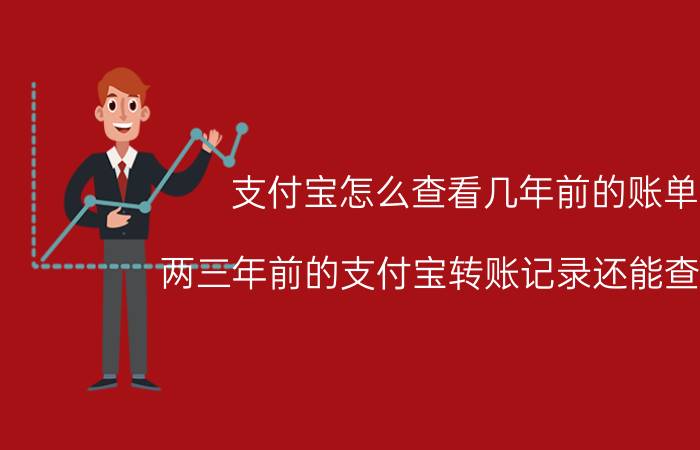 支付宝怎么查看几年前的账单

两三年前的支付宝转账记录还能查